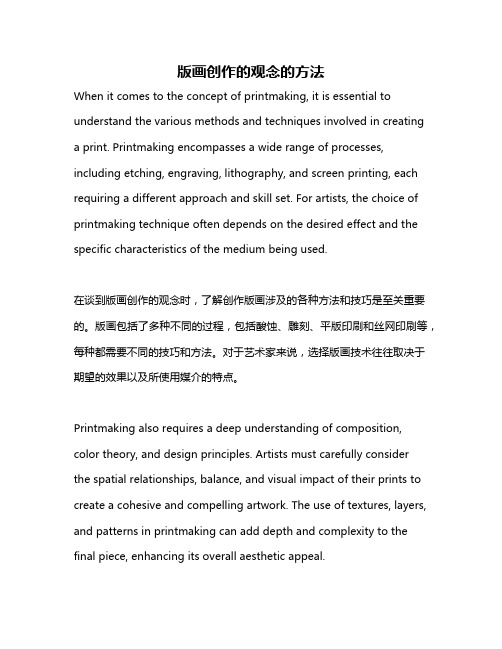 版画创作的观念的方法

When it comes to the concept of printmaking, it is essential to understand the various methods and techniques involved in creating a print. Printmaking encompasses a wide range of processes, including etching, engraving, lithography, and screen printing, each requiring a different approach and skill set. For artists, the choice of printmaking technique often depends on the desired effect and the specific characteristics of the medium being used.

在谈到版画创作的观念时，了解创作版画涉及的各种方法和技巧是至关重要的。版画包括了多种不同的过程，包括酸蚀、雕刻、平版印刷和丝网印刷等，每种都需要不同的技巧和方法。对于艺术家来说，选择版画技术往往取决于期望的效果以及所使用媒介的特点。

Printmaking also requires a deep understanding of composition, color theory, and design principles. Artists must carefully consider the spatial relationships, balance, and visual impact of their prints to create a cohesive and compelling artwork. The use of textures, layers, and patterns in printmaking can add depth and complexity to the final piece, enhancing its overall aesthetic appeal.